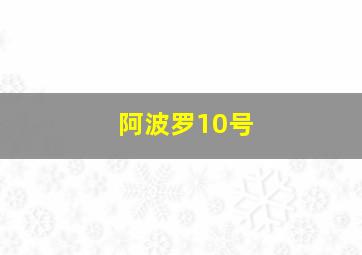 阿波罗10号